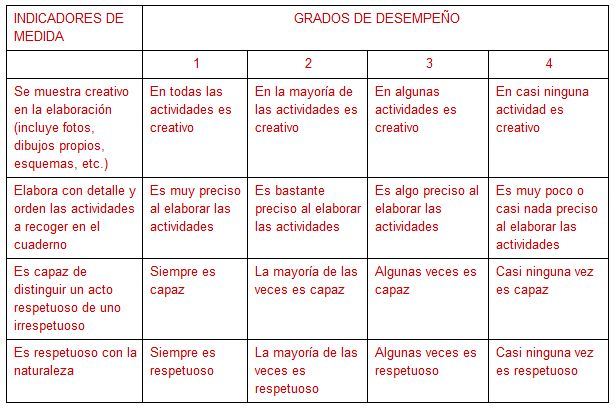 | INDICADORES DE MEDIDA | GRADOS DE DESEMPEÑO | | | |
|---|---|---|---|---|
| | 1 | 2 | 3 | 4 |
| Se muestra creativo en la elaboración (incluye fotos, dibujos propios, esquemas, etc.) | En todas las actividades es creativo | En la mayoría de las actividades es creativo | En algunas actividades es creativo | En casi ninguna actividad es creativo |
| Elabora con detalle y orden las actividades a recoger en el cuaderno | Es muy preciso al elaborar las actividades | Es bastante preciso al elaborar las actividades | Es algo preciso al elaborar las actividades | Es muy poco o casi nada preciso al elaborar las actividades |
| Es capaz de distinguir un acto respetuoso de uno irrespetuoso | Siempre es capaz | La mayoría de las veces es capaz | Algunas veces es capaz | Casi ninguna vez es capaz |
| Es respetuoso con la naturaleza | Siempre es respetuoso | La mayoría de las veces es respetuoso | Algunas veces es respetuoso | Casi ninguna vez es respetuoso |